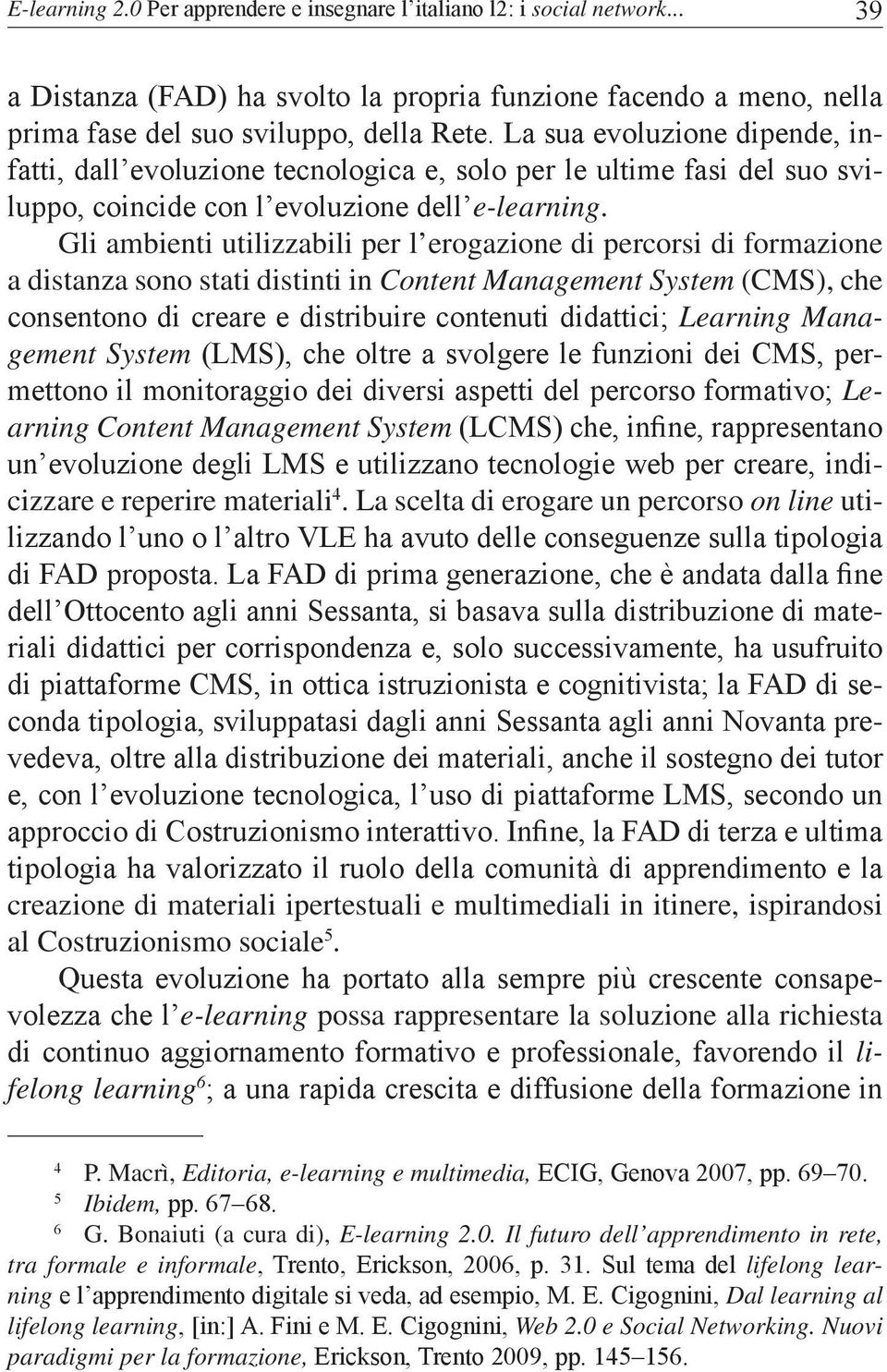 E-learning 2.0 Per apprendere e insegnare l'italiano l2: i social network... 39

a Distanza (FAD) ha svolto la propria funzione facendo a meno, nella prima fase del suo sviluppo, della Rete. La sua evoluzione dipende, infatti, dall'evoluzione tecnologica e, solo per le ultime fasi del suo sviluppo, coincide con l'evoluzione dell'e-learning.

Gli ambienti utilizzabili per l'erogazione di percorsi di formazione a distanza sono stati distinti in Content Management System (CMS), che consentono di creare e distribuire contenuti didattici; Learning Management System (LMS), che oltre a svolgere le funzioni dei CMS, permettono il monitoraggio dei diversi aspetti del percorso formativo; Learning Content Management System (LCMS) che, infine, rappresentano un'evoluzione degli LMS e utilizzano tecnologie web per creare, indicizzare e reperire materiali$^4$. La scelta di erogare un percorso on line utilizzando l'uno o l'altro VLE ha avuto delle conseguenze sulla tipologia di FAD proposta. La FAD di prima generazione, che è andata dalla fine dell'Ottocento agli anni Sessanta, si basava sulla distribuzione di materiali didattici per corrispondenza e, solo successivamente, ha usufruito di piattaforme CMS, in ottica istruzionista e cognitivista; la FAD di seconda tipologia, sviluppatasi dagli anni Sessanta agli anni Novanta prevedeva, oltre alla distribuzione dei materiali, anche il sostegno dei tutor e, con l'evoluzione tecnologica, l'uso di piattaforme LMS, secondo un approccio di Costruzionismo interattivo. Infine, la FAD di terza e ultima tipologia ha valorizzato il ruolo della comunità di apprendimento e la creazione di materiali ipertestuali e multimediali in itinere, ispirandosi al Costruzionismo sociale$^5$.

Questa evoluzione ha portato alla sempre più crescente consapevolezza che l'e-learning possa rappresentare la soluzione alla richiesta di continuo aggiornamento formativo e professionale, favorendo il lifelong learning$^6$; a una rapida crescita e diffusione della formazione in

$^4$ P. Macrì, Editoria, e-learning e multimedia, ECIG, Genova 2007, pp. 69–70.
$^5$ Ibidem, pp. 67–68.
$^6$ G. Bonaiuti (a cura di), E-learning 2.0. Il futuro dell'apprendimento in rete, tra formale e informale, Trento, Erickson, 2006, p. 31. Sul tema del lifelong learning e l'apprendimento digitale si veda, ad esempio, M. E. Cigognini, Dal learning al lifelong learning, [in:] A. Fini e M. E. Cigognini, Web 2.0 e Social Networking. Nuovi paradigmi per la formazione, Erickson, Trento 2009, pp. 145–156.